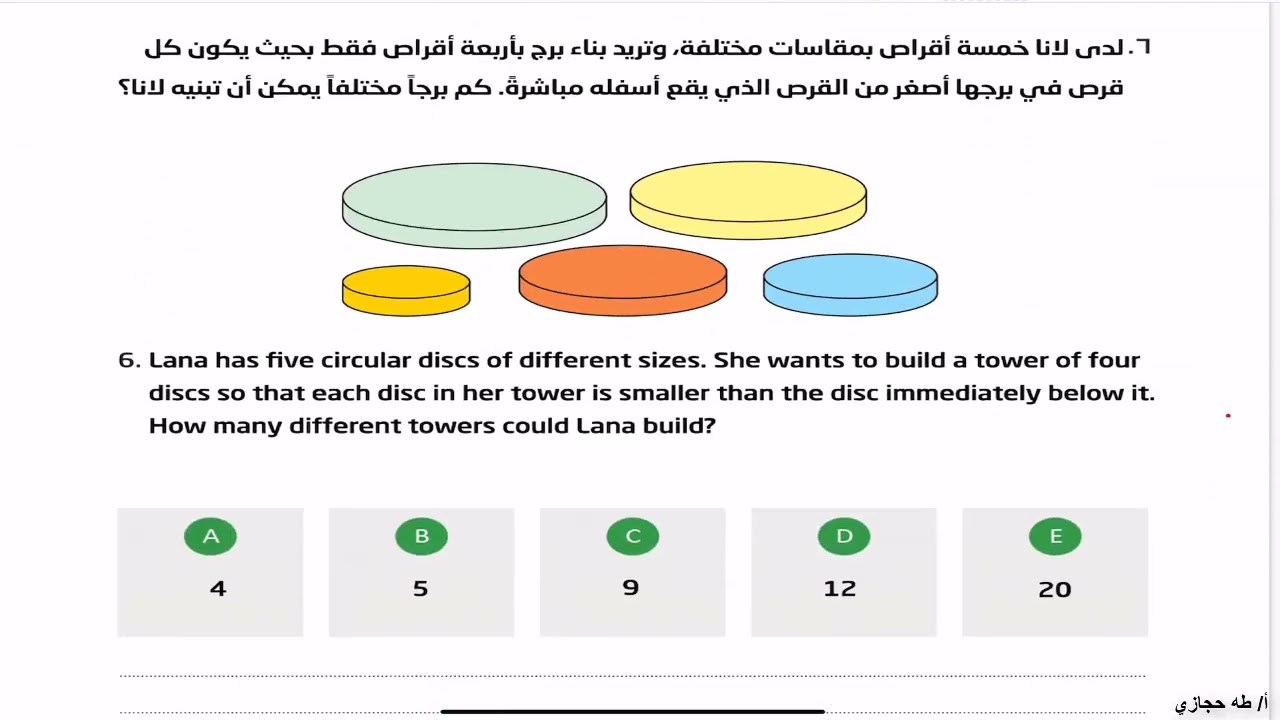 ٦. لدى لانا خمسة أقراص بمقاسات مختلفة، وتريد بناء برج بأربعة أقراص فقط بحيث يكون كل قرص في برجها أصغر من القرص الذي يقع أسفله مباشرةً. كم برجاً مختلفاً يمكن أن تبنيه لانا؟

6. Lana has five circular discs of different sizes. She wants to build a tower of four discs so that each disc in her tower is smaller than the disc immediately below it. How many different towers could Lana build?

A
4

B
5

C
9

D
12

E
20

أ/ طه حجازي